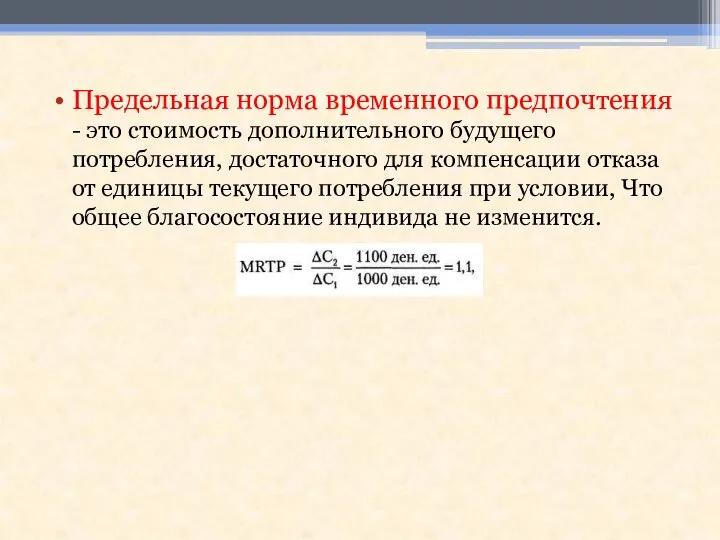 • Предельная норма временного предпочтения - это стоимость дополнительного будущего потребления, достаточного для компенсации отказа от единицы текущего потребления при условии, Что общее благосостояние индивида не изменится.

$MRTP = \frac{\Delta C_2}{\Delta C_1} = \frac{1100 \text{ ден. ед.}}{1000 \text{ ден. ед.}} = 1{,}1,$